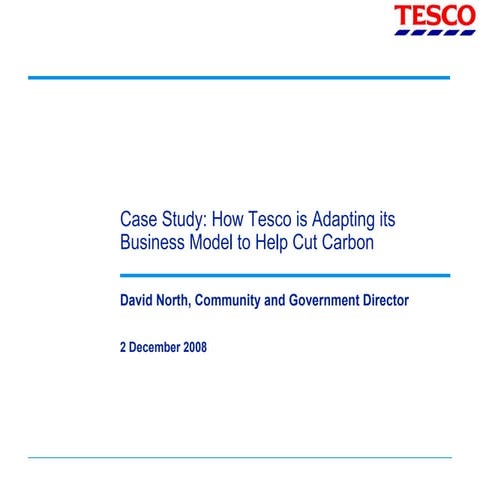 TESCO

Case Study: How Tesco is Adapting its Business Model to Help Cut Carbon

David North, Community and Government Director

2 December 2008